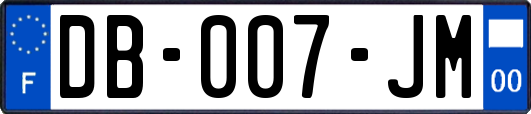 F

DB-007-JM

00